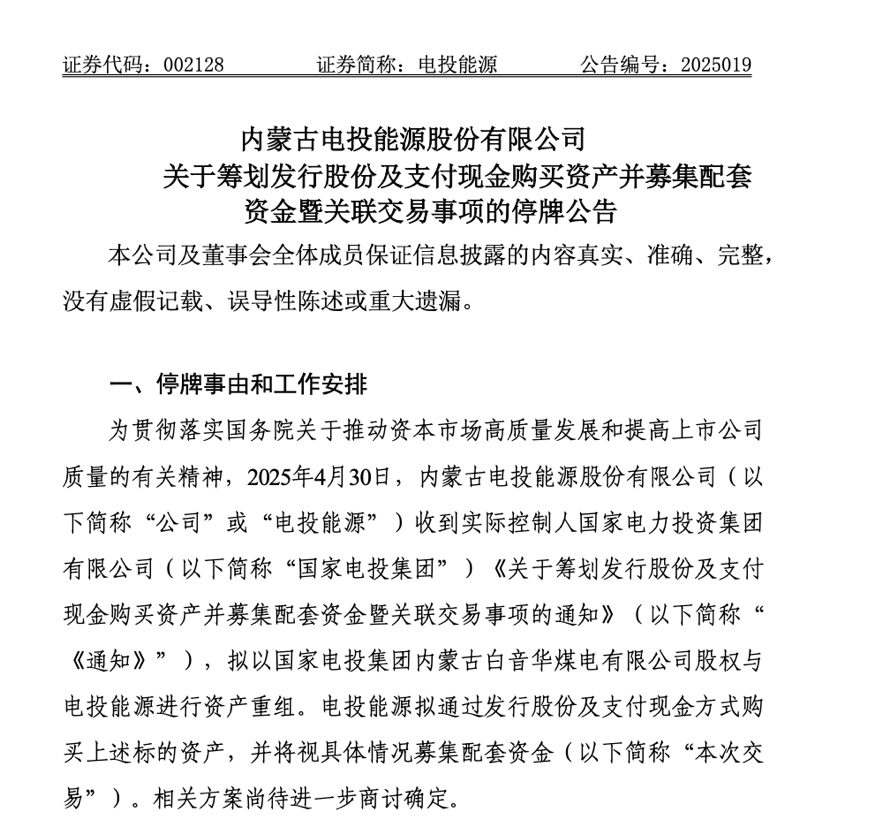 证券代码：002128　　证券简称：电投能源　　公告编号：2025019

内蒙古电投能源股份有限公司
关于筹划发行股份及支付现金购买资产并募集配套资金暨关联交易事项的停牌公告

本公司及董事会全体成员保证信息披露的内容真实、准确、完整，没有虚假记载、误导性陈述或重大遗漏。

一、停牌事由和工作安排

为贯彻落实国务院关于推动资本市场高质量发展和提高上市公司质量的有关精神，2025年4月30日，内蒙古电投能源股份有限公司（以下简称“公司”或“电投能源”）收到实际控制人国家电力投资集团有限公司（以下简称“国家电投集团”）《关于筹划发行股份及支付现金购买资产并募集配套资金暨关联交易事项的通知》（以下简称“《通知》”），拟以国家电投集团内蒙古白音华煤电有限公司股权与电投能源进行资产重组。电投能源拟通过发行股份及支付现金方式购买上述标的资产，并将视具体情况募集配套资金（以下简称“本次交易”）。相关方案尚待进一步商讨确定。